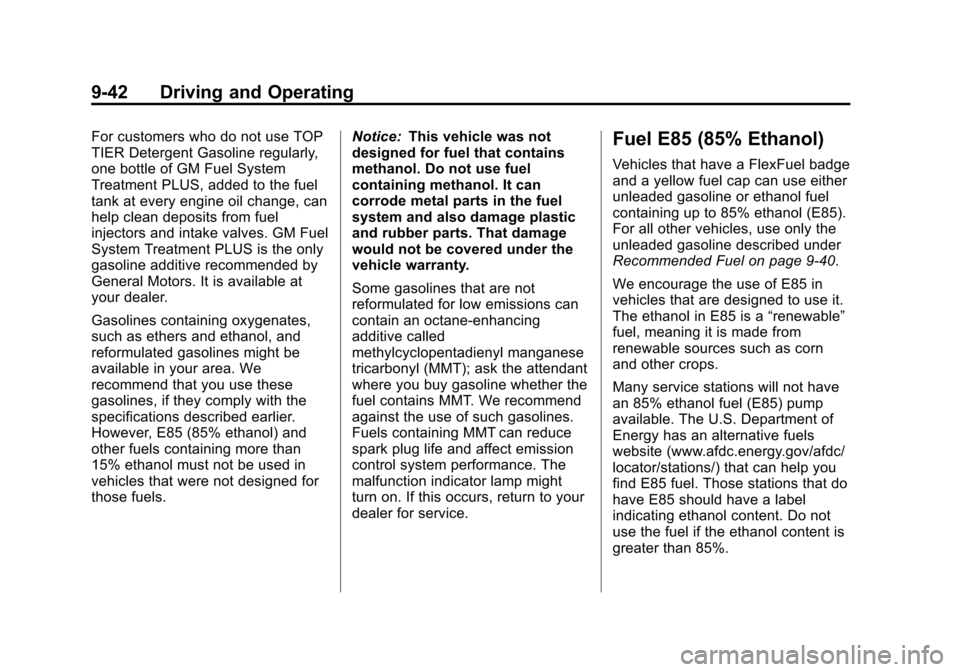 9-42 Driving and Operating

For customers who do not use TOP TIER Detergent Gasoline regularly, one bottle of GM Fuel System Treatment PLUS, added to the fuel tank at every engine oil change, can help clean deposits from fuel injectors and intake valves. GM Fuel System Treatment PLUS is the only gasoline additive recommended by General Motors. It is available at your dealer.

Gasolines containing oxygenates, such as ethers and ethanol, and reformulated gasolines might be available in your area. We recommend that you use these gasolines, if they comply with the specifications described earlier. However, E85 (85% ethanol) and other fuels containing more than 15% ethanol must not be used in vehicles that were not designed for those fuels.

Notice: This vehicle was not designed for fuel that contains methanol. Do not use fuel containing methanol. It can corrode metal parts in the fuel system and also damage plastic and rubber parts. That damage would not be covered under the vehicle warranty.

Some gasolines that are not reformulated for low emissions can contain an octane-enhancing additive called methylcyclopentadienyl manganese tricarbonyl (MMT); ask the attendant where you buy gasoline whether the fuel contains MMT. We recommend against the use of such gasolines. Fuels containing MMT can reduce spark plug life and affect emission control system performance. The malfunction indicator lamp might turn on. If this occurs, return to your dealer for service.

Fuel E85 (85% Ethanol)

Vehicles that have a FlexFuel badge and a yellow fuel cap can use either unleaded gasoline or ethanol fuel containing up to 85% ethanol (E85). For all other vehicles, use only the unleaded gasoline described under Recommended Fuel on page 9-40.

We encourage the use of E85 in vehicles that are designed to use it. The ethanol in E85 is a “renewable” fuel, meaning it is made from renewable sources such as corn and other crops.

Many service stations will not have an 85% ethanol fuel (E85) pump available. The U.S. Department of Energy has an alternative fuels website (www.afdc.energy.gov/afdc/locator/stations/) that can help you find E85 fuel. Those stations that do have E85 should have a label indicating ethanol content. Do not use the fuel if the ethanol content is greater than 85%.

carmanualsonline.info